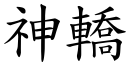 神轎